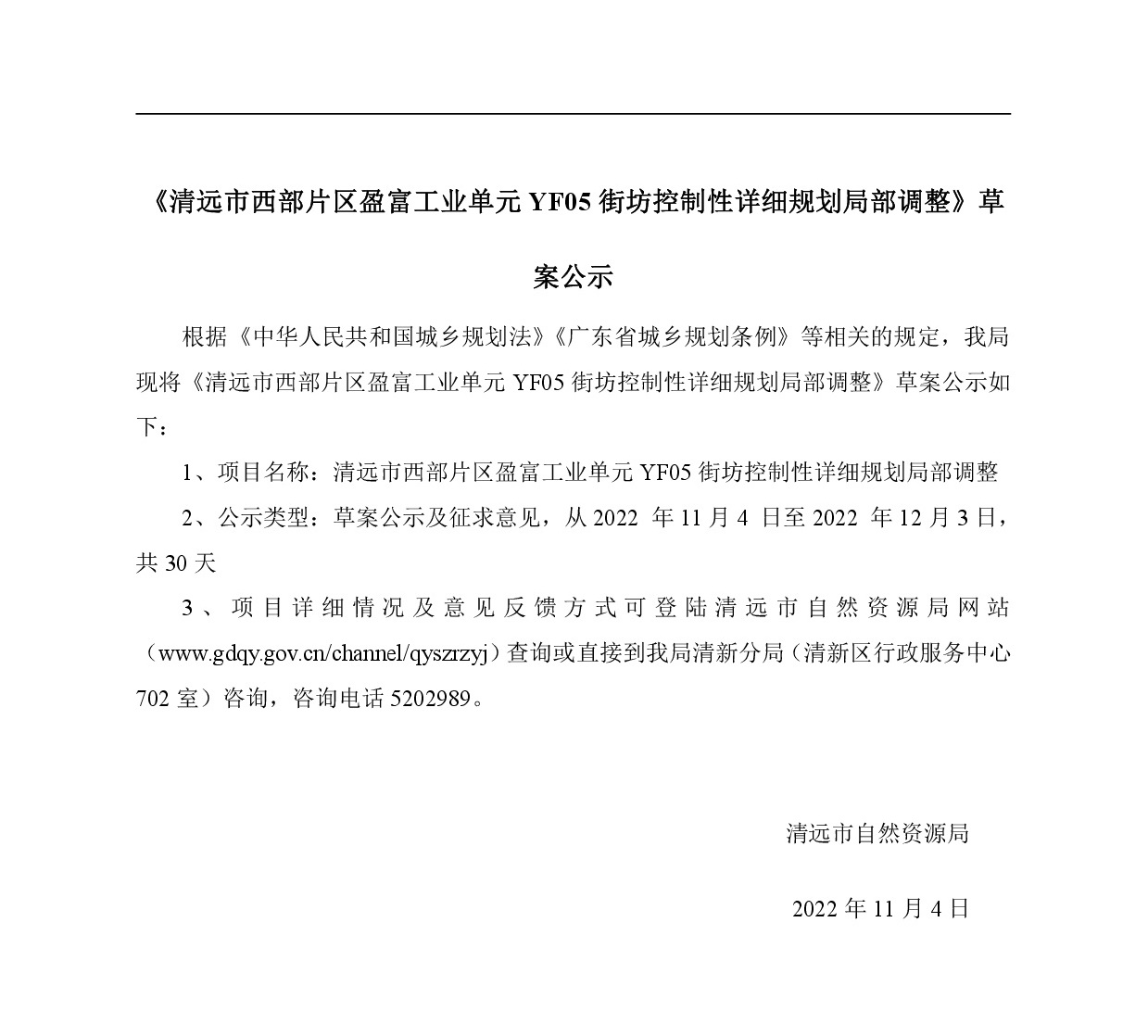 《清远市西部片区盈富工业单元 YF05 街坊控制性详细规划局部调整》草案公示

根据《中华人民共和国城乡规划法》《广东省城乡规划条例》等相关的规定，我局现将《清远市西部片区盈富工业单元 YF05 街坊控制性详细规划局部调整》草案公示如下：

1、项目名称：清远市西部片区盈富工业单元 YF05 街坊控制性详细规划局部调整

2、公示类型：草案公示及征求意见，从 2022 年 11 月 4 日至 2022 年 12 月 3 日，共 30 天

3、项目详细情况及意见反馈方式可登陆清远市自然资源局网站（www.gdqy.gov.cn/channel/qyszrzyj）查询或直接到我局清新分局（清新区行政服务中心 702 室）咨询，咨询电话 5202989。

清远市自然资源局

2022 年 11 月 4 日